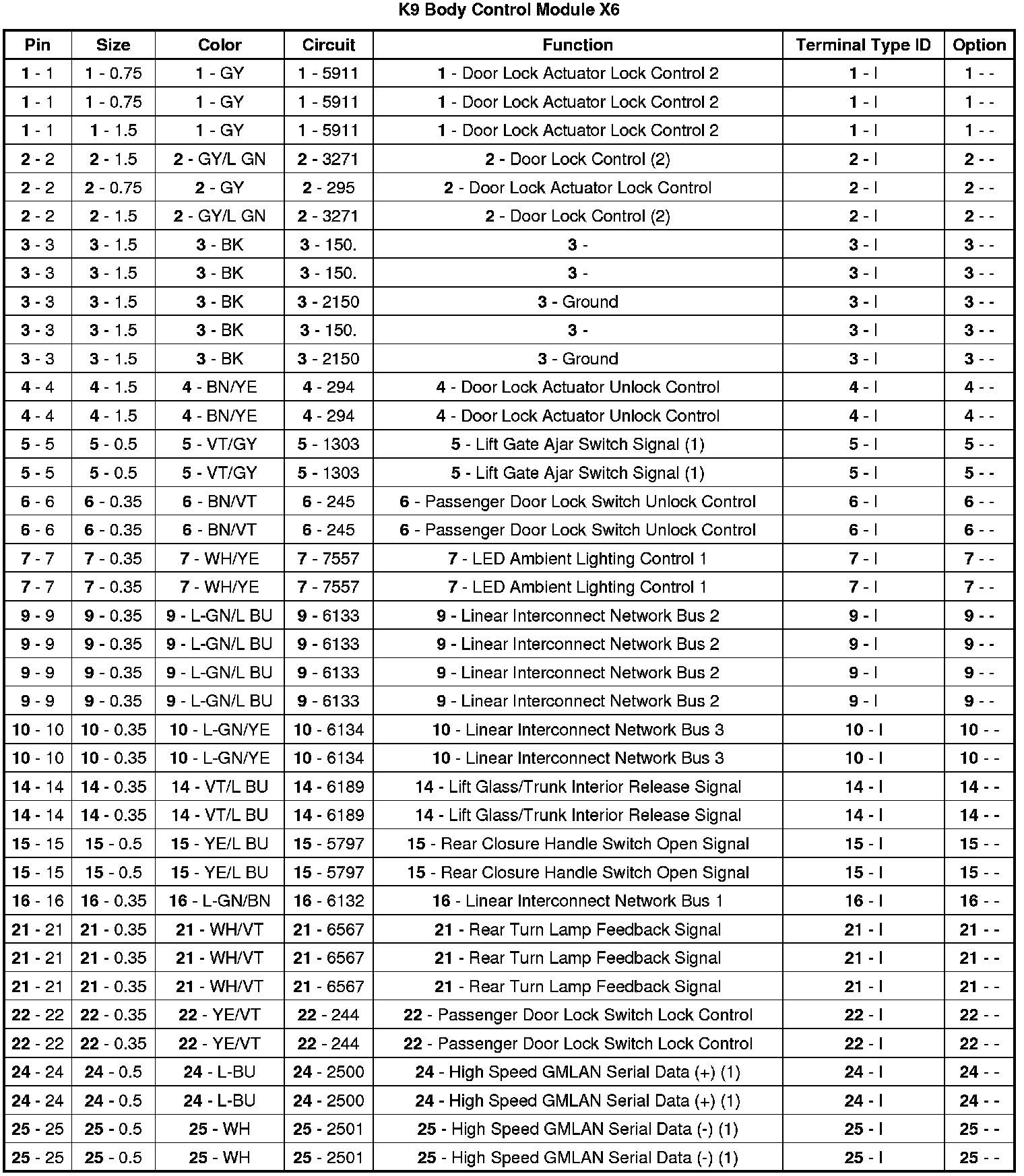 K9 Body Control Module X6

| Pin | Size | Color | Circuit | Function | Terminal Type ID | Option |
|---|---|---|---|---|---|---|
| 1 - 1 | 1 - 0.75 | 1 - GY | 1 - 5911 | 1 - Door Lock Actuator Lock Control 2 | 1 - I | 1 - - |
| 1 - 1 | 1 - 0.75 | 1 - GY | 1 - 5911 | 1 - Door Lock Actuator Lock Control 2 | 1 - I | 1 - - |
| 1 - 1 | 1 - 1.5 | 1 - GY | 1 - 5911 | 1 - Door Lock Actuator Lock Control 2 | 1 - I | 1 - - |
| 2 - 2 | 2 - 1.5 | 2 - GY/L GN | 2 - 3271 | 2 - Door Lock Control (2) | 2 - I | 2 - - |
| 2 - 2 | 2 - 0.75 | 2 - GY | 2 - 295 | 2 - Door Lock Actuator Lock Control | 2 - I | 2 - - |
| 2 - 2 | 2 - 1.5 | 2 - GY/L GN | 2 - 3271 | 2 - Door Lock Control (2) | 2 - I | 2 - - |
| 3 - 3 | 3 - 1.5 | 3 - BK | 3 - 150. | 3 - | 3 - I | 3 - - |
| 3 - 3 | 3 - 1.5 | 3 - BK | 3 - 150. | 3 - | 3 - I | 3 - - |
| 3 - 3 | 3 - 1.5 | 3 - BK | 3 - 2150 | 3 - Ground | 3 - I | 3 - - |
| 3 - 3 | 3 - 1.5 | 3 - BK | 3 - 150. | 3 - | 3 - I | 3 - - |
| 3 - 3 | 3 - 1.5 | 3 - BK | 3 - 2150 | 3 - Ground | 3 - I | 3 - - |
| 4 - 4 | 4 - 1.5 | 4 - BN/YE | 4 - 294 | 4 - Door Lock Actuator Unlock Control | 4 - I | 4 - - |
| 4 - 4 | 4 - 1.5 | 4 - BN/YE | 4 - 294 | 4 - Door Lock Actuator Unlock Control | 4 - I | 4 - - |
| 5 - 5 | 5 - 0.5 | 5 - VT/GY | 5 - 1303 | 5 - Lift Gate Ajar Switch Signal (1) | 5 - I | 5 - - |
| 5 - 5 | 5 - 0.5 | 5 - VT/GY | 5 - 1303 | 5 - Lift Gate Ajar Switch Signal (1) | 5 - I | 5 - - |
| 6 - 6 | 6 - 0.35 | 6 - BN/VT | 6 - 245 | 6 - Passenger Door Lock Switch Unlock Control | 6 - I | 6 - - |
| 6 - 6 | 6 - 0.35 | 6 - BN/VT | 6 - 245 | 6 - Passenger Door Lock Switch Unlock Control | 6 - I | 6 - - |
| 7 - 7 | 7 - 0.35 | 7 - WH/YE | 7 - 7557 | 7 - LED Ambient Lighting Control 1 | 7 - I | 7 - - |
| 7 - 7 | 7 - 0.35 | 7 - WH/YE | 7 - 7557 | 7 - LED Ambient Lighting Control 1 | 7 - I | 7 - - |
| 9 - 9 | 9 - 0.35 | 9 - L-GN/L BU | 9 - 6133 | 9 - Linear Interconnect Network Bus 2 | 9 - I | 9 - - |
| 9 - 9 | 9 - 0.35 | 9 - L-GN/L BU | 9 - 6133 | 9 - Linear Interconnect Network Bus 2 | 9 - I | 9 - - |
| 9 - 9 | 9 - 0.35 | 9 - L-GN/L BU | 9 - 6133 | 9 - Linear Interconnect Network Bus 2 | 9 - I | 9 - - |
| 9 - 9 | 9 - 0.35 | 9 - L-GN/L BU | 9 - 6133 | 9 - Linear Interconnect Network Bus 2 | 9 - I | 9 - - |
| 10 - 10 | 10 - 0.35 | 10 - L-GN/YE | 10 - 6134 | 10 - Linear Interconnect Network Bus 3 | 10 - I | 10 - - |
| 10 - 10 | 10 - 0.35 | 10 - L-GN/YE | 10 - 6134 | 10 - Linear Interconnect Network Bus 3 | 10 - I | 10 - - |
| 14 - 14 | 14 - 0.35 | 14 - VT/L BU | 14 - 6189 | 14 - Lift Glass/Trunk Interior Release Signal | 14 - I | 14 - - |
| 14 - 14 | 14 - 0.35 | 14 - VT/L BU | 14 - 6189 | 14 - Lift Glass/Trunk Interior Release Signal | 14 - I | 14 - - |
| 15 - 15 | 15 - 0.5 | 15 - YE/L BU | 15 - 5797 | 15 - Rear Closure Handle Switch Open Signal | 15 - I | 15 - - |
| 15 - 15 | 15 - 0.5 | 15 - YE/L BU | 15 - 5797 | 15 - Rear Closure Handle Switch Open Signal | 15 - I | 15 - - |
| 16 - 16 | 16 - 0.35 | 16 - L-GN/BN | 16 - 6132 | 16 - Linear Interconnect Network Bus 1 | 16 - I | 16 - - |
| 21 - 21 | 21 - 0.35 | 21 - WH/VT | 21 - 6567 | 21 - Rear Turn Lamp Feedback Signal | 21 - I | 21 - - |
| 21 - 21 | 21 - 0.35 | 21 - WH/VT | 21 - 6567 | 21 - Rear Turn Lamp Feedback Signal | 21 - I | 21 - - |
| 21 - 21 | 21 - 0.35 | 21 - WH/VT | 21 - 6567 | 21 - Rear Turn Lamp Feedback Signal | 21 - I | 21 - - |
| 22 - 22 | 22 - 0.35 | 22 - YE/VT | 22 - 244 | 22 - Passenger Door Lock Switch Lock Control | 22 - I | 22 - - |
| 22 - 22 | 22 - 0.35 | 22 - YE/VT | 22 - 244 | 22 - Passenger Door Lock Switch Lock Control | 22 - I | 22 - - |
| 24 - 24 | 24 - 0.5 | 24 - L-BU | 24 - 2500 | 24 - High Speed GMLAN Serial Data (+) (1) | 24 - I | 24 - - |
| 24 - 24 | 24 - 0.5 | 24 - L-BU | 24 - 2500 | 24 - High Speed GMLAN Serial Data (+) (1) | 24 - I | 24 - - |
| 25 - 25 | 25 - 0.5 | 25 - WH | 25 - 2501 | 25 - High Speed GMLAN Serial Data (-) (1) | 25 - I | 25 - - |
| 25 - 25 | 25 - 0.5 | 25 - WH | 25 - 2501 | 25 - High Speed GMLAN Serial Data (-) (1) | 25 - I | 25 - - |